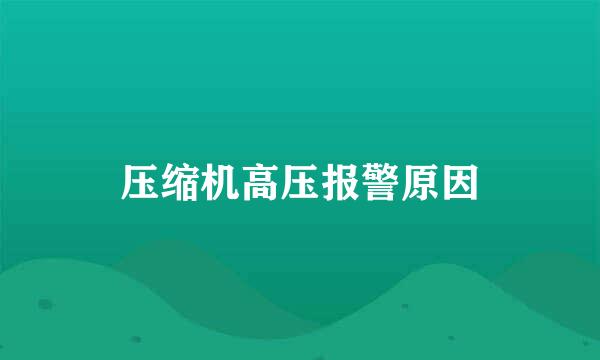 压缩机高压报警原因